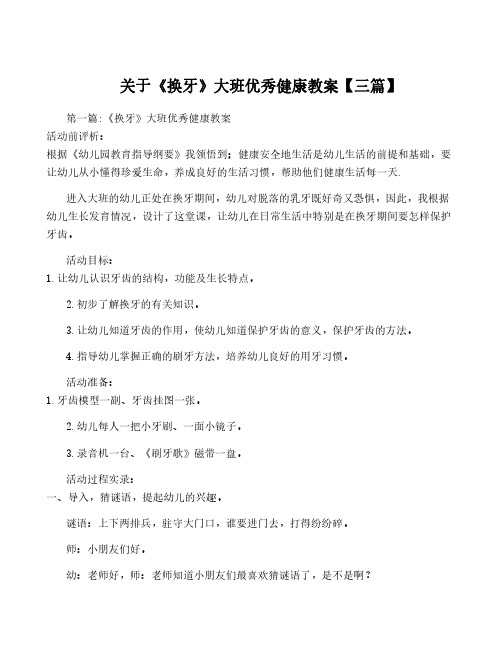 关于《换牙》大班优秀健康教案【三篇】

第一篇:《换牙》大班优秀健康教案

活动前评析:

根据《幼儿园教育指导纲要》我领悟到：健康安全地生活是幼儿生活的前提和基础，要让幼儿从小懂得珍爱生命，养成良好的生活习惯，帮助他们健康生活每一天.

进入大班的幼儿正处在换牙期间，幼儿对脱落的乳牙既好奇又恐惧，因此，我根据幼儿生长发育情况，设计了这堂课，让幼儿在日常生活中特别是在换牙期间要怎样保护牙齿。

活动目标:

1.让幼儿认识牙齿的结构，功能及生长特点。

2.初步了解换牙的有关知识。

3.让幼儿知道牙齿的作用，使幼儿知道保护牙齿的意义，保护牙齿的方法。

4.指导幼儿掌握正确的刷牙方法，培养幼儿良好的用牙习惯。

活动准备:

1.牙齿模型一副、牙齿挂图一张。

2.幼儿每人一把小牙刷、一面小镜子。

3.录音机一台、《刷牙歌》磁带一盘。

活动过程实录:

一、导入，猜谜语，提起幼儿的兴趣。

谜语：上下两排兵，驻守大门口，谁要进门去，打得纷纷碎。

师：小朋友们好。

幼：老师好，师：老师知道小朋友们最喜欢猜谜语了，是不是啊？